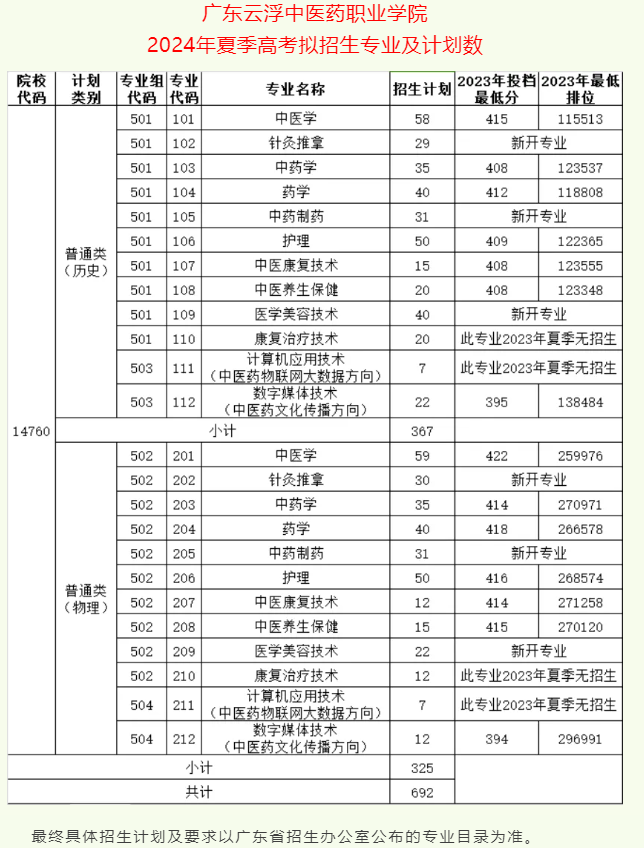 广东云浮中医药职业学院
2024年夏季高考拟招生专业及计划数

| 院校代码 | 计划类别 | 专业组代码 | 专业代码 | 专业名称 | 招生计划 | 2023年投档最低分 | 2023年最低排位 |
|---|---|---|---|---|---|---|---|
| 14760 | 普通类（历史） | 501 | 101 | 中医学 | 58 | 415 | 115513 |
| | | 501 | 102 | 针灸推拿 | 29 | 新开专业 | |
| | | 501 | 103 | 中药学 | 35 | 408 | 123537 |
| | | 501 | 104 | 药学 | 40 | 412 | 118808 |
| | | 501 | 105 | 中药制药 | 31 | 新开专业 | |
| | | 501 | 106 | 护理 | 50 | 409 | 122365 |
| | | 501 | 107 | 中医康复技术 | 15 | 408 | 123555 |
| | | 501 | 108 | 中医养生保健 | 20 | 408 | 123348 |
| | | 501 | 109 | 医学美容技术 | 40 | 新开专业 | |
| | | 501 | 110 | 康复治疗技术 | 20 | 此专业2023年夏季无招生 | |
| | | 503 | 111 | 计算机应用技术（中医药物联网大数据方向） | 7 | 此专业2023年夏季无招生 | |
| | | 503 | 112 | 数字媒体技术（中医药文化传播方向） | 22 | 395 | 138484 |
| | 小计 | | | | 367 | | |
| | 普通类（物理） | 502 | 201 | 中医学 | 59 | 422 | 259976 |
| | | 502 | 202 | 针灸推拿 | 30 | 新开专业 | |
| | | 502 | 203 | 中药学 | 35 | 414 | 270971 |
| | | 502 | 204 | 药学 | 40 | 418 | 266578 |
| | | 502 | 205 | 中药制药 | 31 | 新开专业 | |
| | | 502 | 206 | 护理 | 50 | 416 | 268574 |
| | | 502 | 207 | 中医康复技术 | 12 | 414 | 271258 |
| | | 502 | 208 | 中医养生保健 | 15 | 415 | 270120 |
| | | 502 | 209 | 医学美容技术 | 22 | 新开专业 | |
| | | 502 | 210 | 康复治疗技术 | 12 | 此专业2023年夏季无招生 | |
| | | 504 | 211 | 计算机应用技术（中医药物联网大数据方向） | 7 | 此专业2023年夏季无招生 | |
| | | 504 | 212 | 数字媒体技术（中医药文化传播方向） | 12 | 394 | 296991 |
| 小计 | | | | | 325 | | |
| 共计 | | | | | 692 | | |

最终具体招生计划及要求以广东省招生办公室公布的专业目录为准。